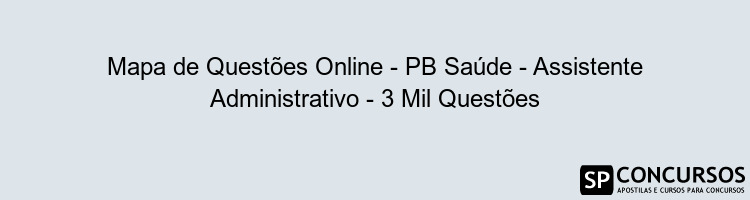 Mapa de Questões Online - PB Saúde - Assistente Administrativo - 3 Mil Questões

SP CONCURSOS
APOSTILAS E CURSOS PARA CONCURSOS